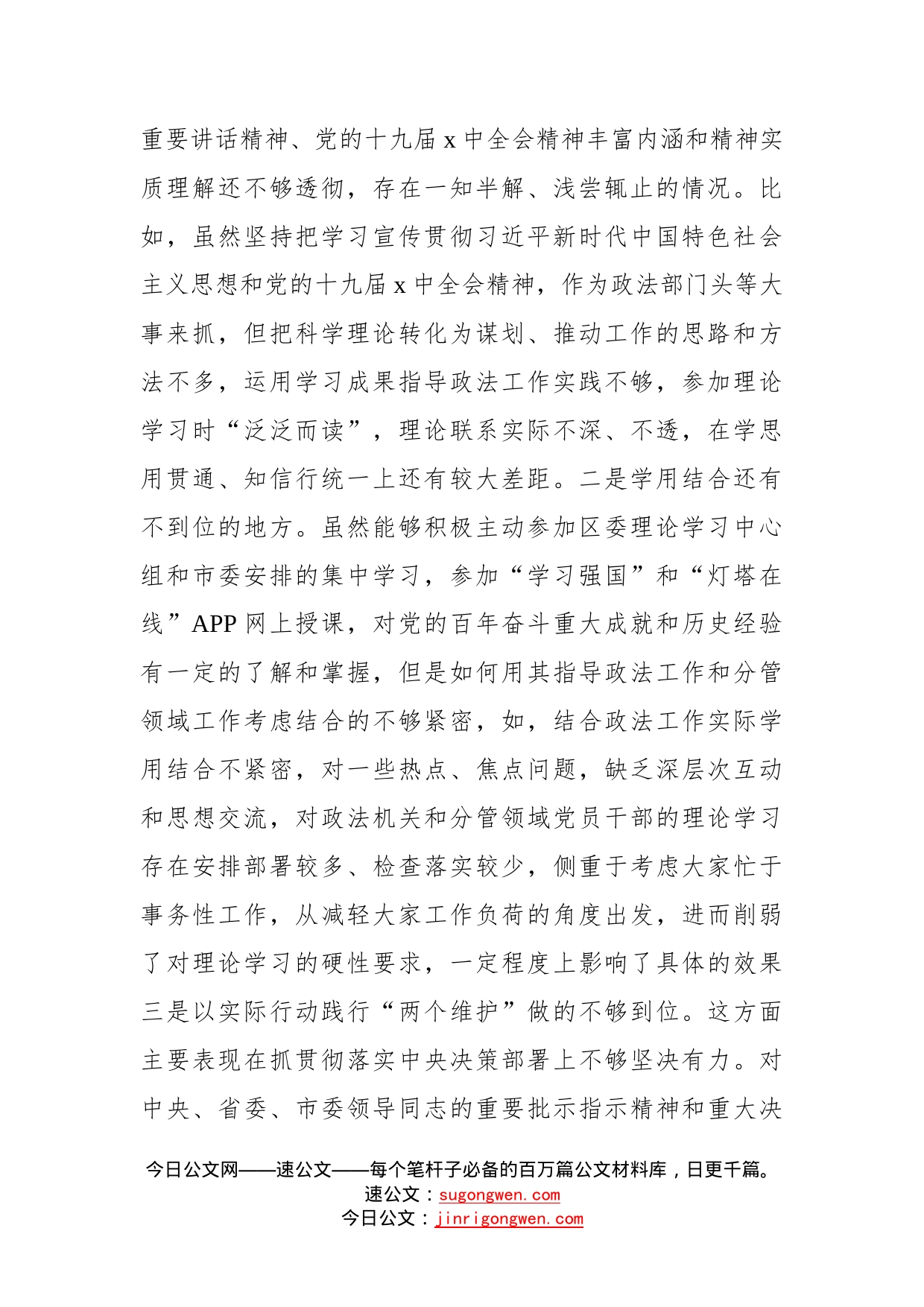 重要讲话精神、党的十九届 x 中全会精神丰富内涵和精神实质理解还不够透彻，存在一知半解、浅尝辄止的情况。比如，虽然坚持把学习宣传贯彻习近平新时代中国特色社会主义思想和党的十九届 x 中全会精神，作为政法部门头等大事来抓，但把科学理论转化为谋划、推动工作的思路和方法不多，运用学习成果指导政法工作实践不够，参加理论学习时“泛泛而读”，理论联系实际不深、不透，在学思用贯通、知信行统一上还有较大差距。二是学用结合还有不到位的地方。虽然能够积极主动参加区委理论学习中心组和市委安排的集中学习，参加“学习强国”和“灯塔在线”APP 网上授课，对党的百年奋斗重大成就和历史经验有一定的了解和掌握，但是如何用其指导政法工作和分管领域工作考虑结合的不够紧密，如，结合政法工作实际学用结合不紧密，对一些热点、焦点问题，缺乏深层次互动和思想交流，对政法机关和分管领域党员干部的理论学习存在安排部署较多、检查落实较少，侧重于考虑大家忙于事务性工作，从减轻大家工作负荷的角度出发，进而削弱了对理论学习的硬性要求，一定程度上影响了具体的效果三是以实际行动践行“两个维护”做的不够到位。这方面主要表现在抓贯彻落实中央决策部署上不够坚决有力。对中央、省委、市委领导同志的重要批示指示精神和重大决

今日公文网——速公文——每个笔杆子必备的百万篇公文材料库，日更千篇。
速公文：sugongwen.com
今日公文：jinrigongwen.com